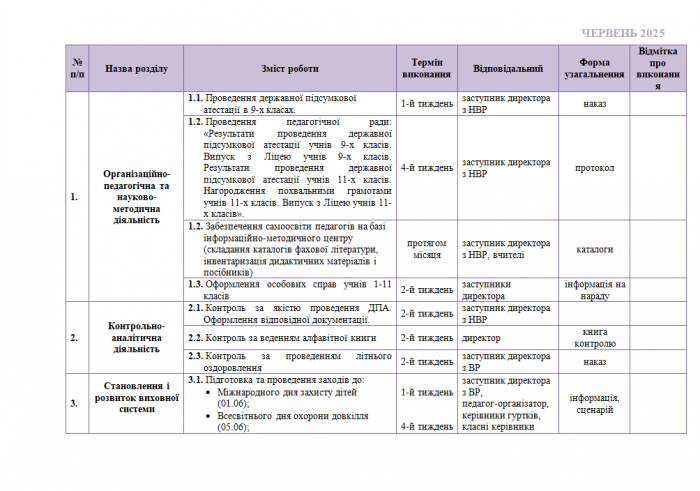 ЧЕРВЕНЬ 2025

| № п/п | Назва розділу | Зміст роботи | Термін виконання | Відповідальний | Форма узагальнення | Відмітка про виконання |
|---|---|---|---|---|---|---|
| 1. | Організаційно-педагогічна та науково-методична діяльність | 1.1. Проведення державної підсумкової атестації в 9-х класах. | 1-й тиждень | заступник директора з НВР | наказ | |
| | | 1.2. Проведення педагогічної ради: «Результати проведення державної підсумкової атестації учнів 9-х класів. Випуск з Ліцею учнів 9-х класів. Результати проведення державної підсумкової атестації учнів 11-х класів. Нагородження похвальними грамотами учнів 11-х класів. Випуск з Ліцею учнів 11-х класів». | 4-й тиждень | заступник директора з НВР | протокол | |
| | | 1.2. Забезпечення самоосвіти педагогів на базі інформаційно-методичного центру (складання каталогів фахової літератури, інвентаризація дидактичних матеріалів і посібників) | протягом місяця | заступник директора з НВР, вчителі | каталоги | |
| | | 1.3. Оформлення особових справ учнів 1-11 класів | 2-й тиждень | заступники директора | інформація на нараду | |
| 2. | Контрольно-аналітична діяльність | 2.1. Контроль за якістю проведення ДПА. Оформлення відповідної документації. | 2-й тиждень | заступник директора з НВР | | |
| | | 2.2. Контроль за веденням алфавітної книги | 2-й тиждень | директор | книга контролю | |
| | | 2.3. Контроль за проведенням літнього оздоровлення | 2-й тиждень | заступник директора з ВР | наказ | |
| 3. | Становлення і розвиток виховної системи | 3.1. Підготовка та проведення заходів до: • Міжнародного дня захисту дітей (01.06); • Всесвітнього дня охорони довкілля (05.06); | 1-й тиждень 4-й тиждень | заступник директора з ВР, педагог-організатор, керівники гуртків, класні керівники | інформація, сценарій | |